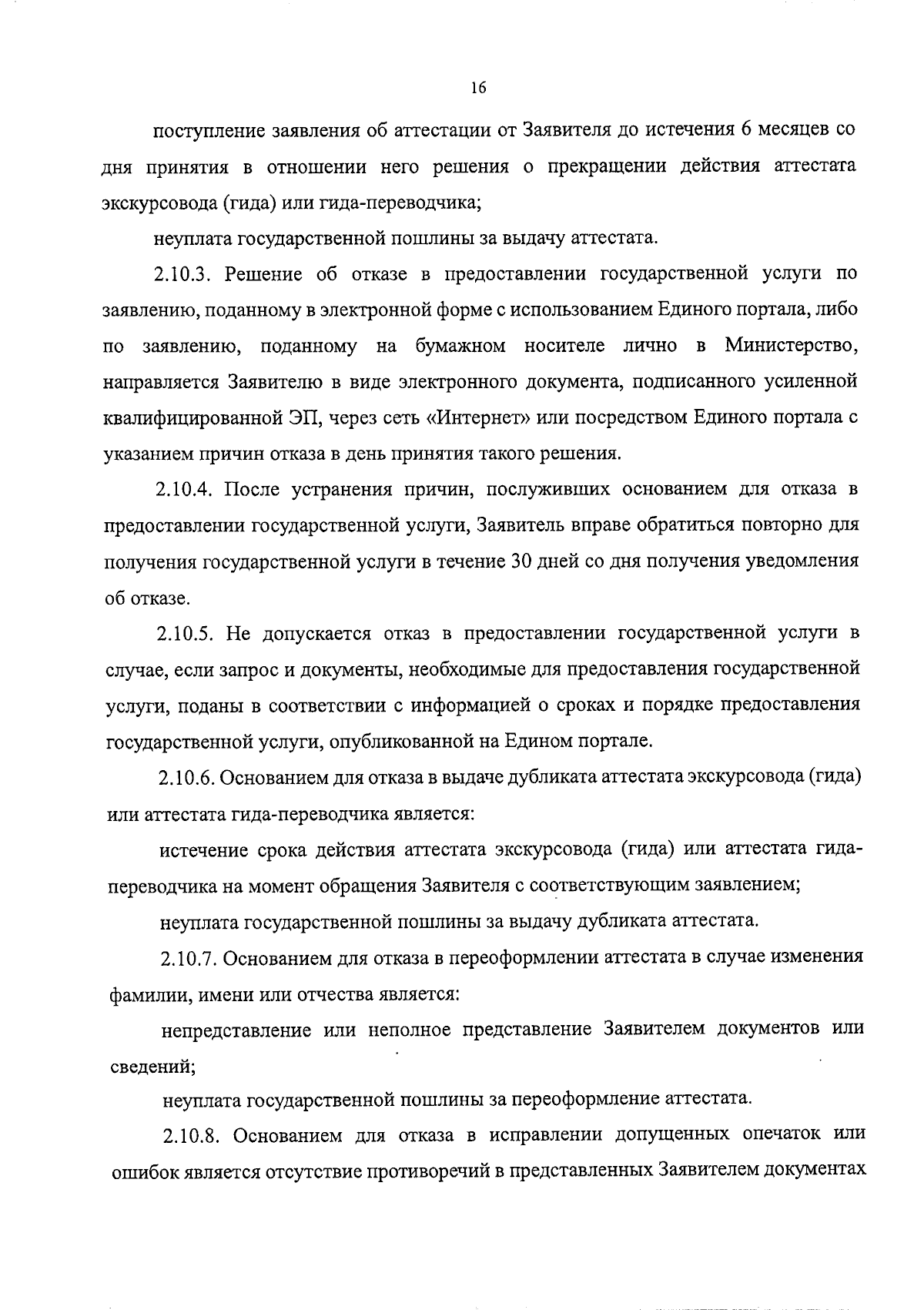 16

поступление заявления об аттестации от Заявителя до истечения 6 месяцев со дня принятия в отношении него решения о прекращении действия аттестата экскурсовода (гида) или гида-переводчика;

неуплата государственной пошлины за выдачу аттестата.

2.10.3. Решение об отказе в предоставлении государственной услуги по заявлению, поданному в электронной форме с использованием Единого портала, либо по заявлению, поданному на бумажном носителе лично в Министерство, направляется Заявителю в виде электронного документа, подписанного усиленной квалифицированной ЭП, через сеть «Интернет» или посредством Единого портала с указанием причин отказа в день принятия такого решения.

2.10.4. После устранения причин, послуживших основанием для отказа в предоставлении государственной услуги, Заявитель вправе обратиться повторно для получения государственной услуги в течение 30 дней со дня получения уведомления об отказе.

2.10.5. Не допускается отказ в предоставлении государственной услуги в случае, если запрос и документы, необходимые для предоставления государственной услуги, поданы в соответствии с информацией о сроках и порядке предоставления государственной услуги, опубликованной на Едином портале.

2.10.6. Основанием для отказа в выдаче дубликата аттестата экскурсовода (гида) или аттестата гида-переводчика является:

истечение срока действия аттестата экскурсовода (гида) или аттестата гида-переводчика на момент обращения Заявителя с соответствующим заявлением;

неуплата государственной пошлины за выдачу дубликата аттестата.

2.10.7. Основанием для отказа в переоформлении аттестата в случае изменения фамилии, имени или отчества является:

непредставление или неполное представление Заявителем документов или сведений;

неуплата государственной пошлины за переоформление аттестата.

2.10.8. Основанием для отказа в исправлении допущенных опечаток или ошибок является отсутствие противоречий в представленных Заявителем документах